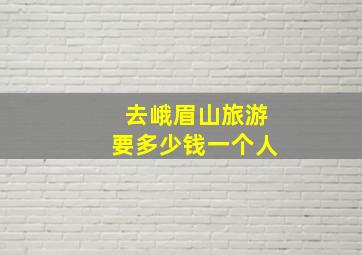 去峨眉山旅游
要多少钱一个人